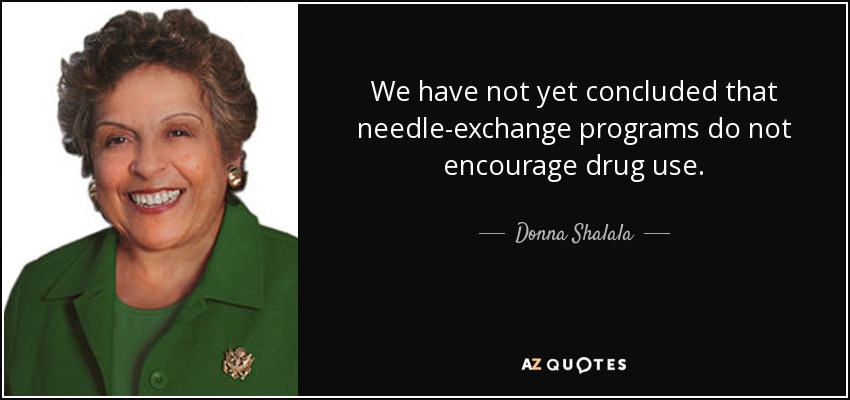 We have not yet concluded that needle-exchange programs do not encourage drug use.

— Donna Shalala —

AZ QUOTES